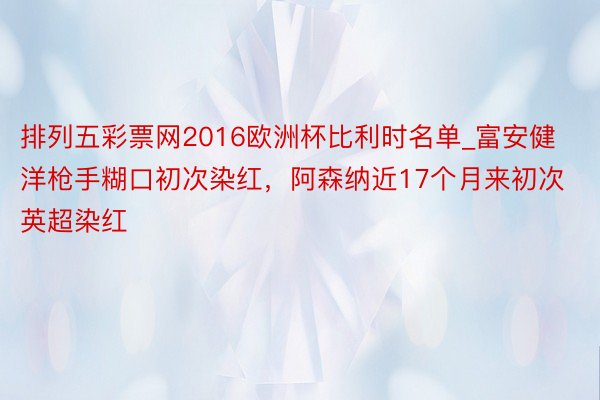 排列五彩票网2016欧洲杯比利时名单_富安健洋枪手糊口初次染红，阿森纳近17个月来初次英超染红